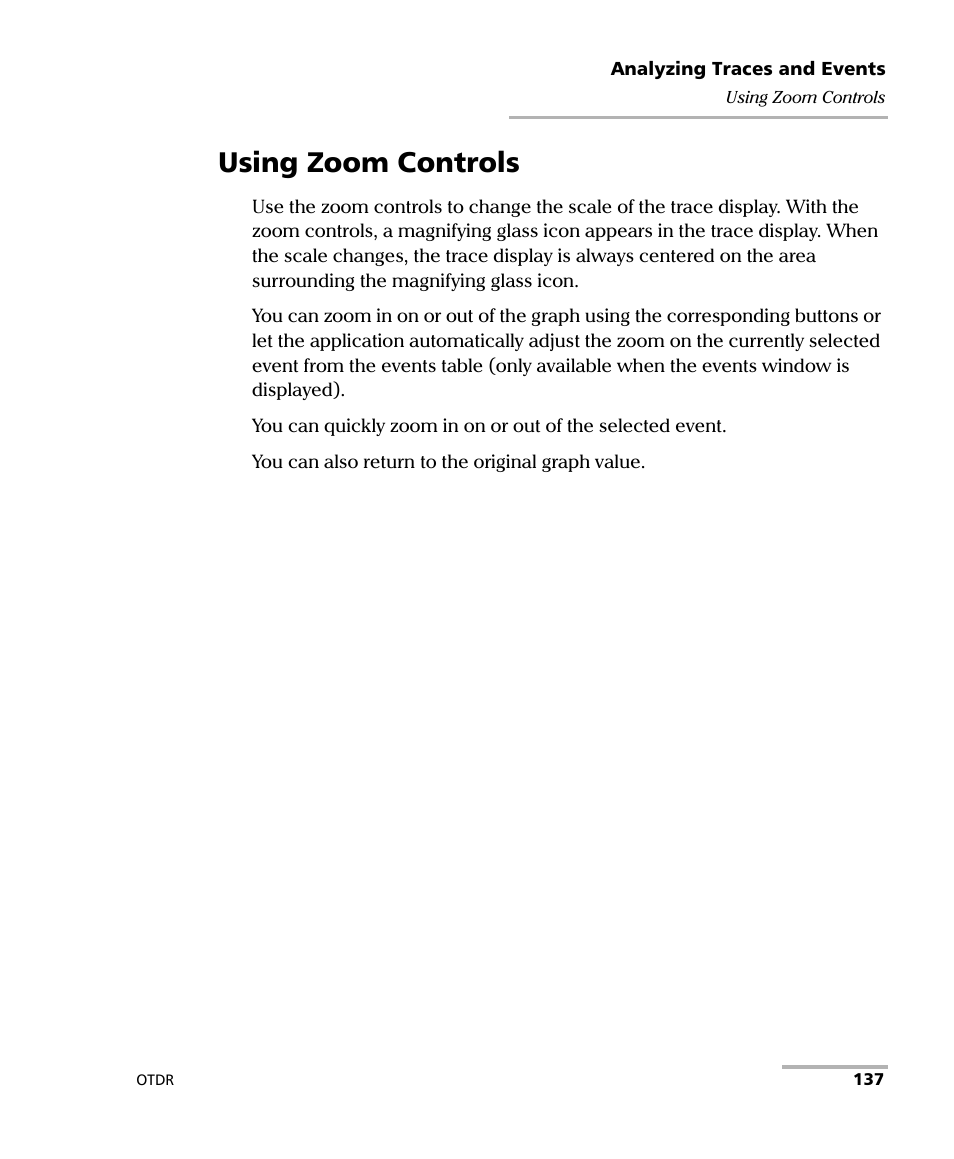 Analyzing Traces and Events
Using Zoom Controls

Using Zoom Controls

Use the zoom controls to change the scale of the trace display. With the zoom controls, a magnifying glass icon appears in the trace display. When the scale changes, the trace display is always centered on the area surrounding the magnifying glass icon.

You can zoom in on or out of the graph using the corresponding buttons or let the application automatically adjust the zoom on the currently selected event from the events table (only available when the events window is displayed).

You can quickly zoom in on or out of the selected event.

You can also return to the original graph value.

OTDR

137